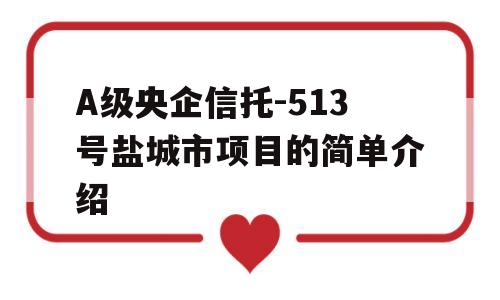 A级央企信托-513号盐城市项目的简单介绍